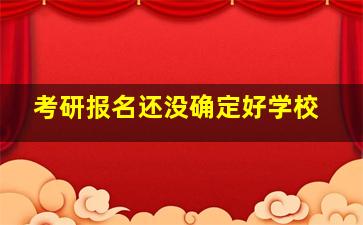 考研报名还没确定好学校